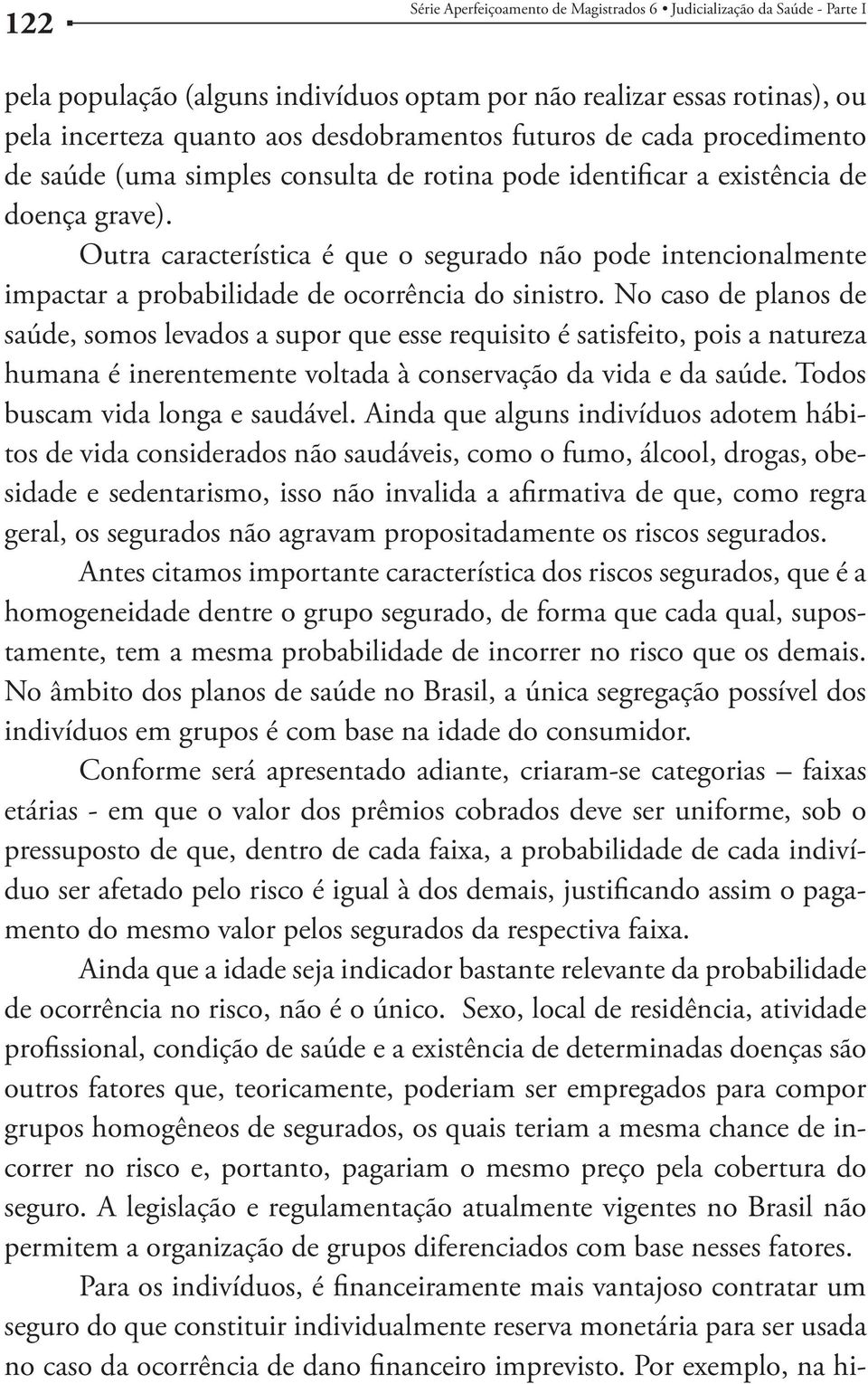 122

Série Aperfeiçoamento de Magistrados 6 • Judicialização da Saúde - Parte I

pela população (alguns indivíduos optam por não realizar essas rotinas), ou pela incerteza quanto aos desdobramentos futuros de cada procedimento de saúde (uma simples consulta de rotina pode identificar a existência de doença grave).

Outra característica é que o segurado não pode intencionalmente impactar a probabilidade de ocorrência do sinistro. No caso de planos de saúde, somos levados a supor que esse requisito é satisfeito, pois a natureza humana é inerentemente voltada à conservação da vida e da saúde. Todos buscam vida longa e saudável. Ainda que alguns indivíduos adotem hábitos de vida considerados não saudáveis, como o fumo, álcool, drogas, obesidade e sedentarismo, isso não invalida a afirmativa de que, como regra geral, os segurados não agravam propositadamente os riscos segurados.

Antes citamos importante característica dos riscos segurados, que é a homogeneidade dentre o grupo segurado, de forma que cada qual, supostamente, tem a mesma probabilidade de incorrer no risco que os demais. No âmbito dos planos de saúde no Brasil, a única segregação possível dos indivíduos em grupos é com base na idade do consumidor.

Conforme será apresentado adiante, criaram-se categorias – faixas etárias - em que o valor dos prêmios cobrados deve ser uniforme, sob o pressuposto de que, dentro de cada faixa, a probabilidade de cada indivíduo ser afetado pelo risco é igual à dos demais, justificando assim o pagamento do mesmo valor pelos segurados da respectiva faixa.

Ainda que a idade seja indicador bastante relevante da probabilidade de ocorrência no risco, não é o único. Sexo, local de residência, atividade profissional, condição de saúde e a existência de determinadas doenças são outros fatores que, teoricamente, poderiam ser empregados para compor grupos homogêneos de segurados, os quais teriam a mesma chance de incorrer no risco e, portanto, pagariam o mesmo preço pela cobertura do seguro. A legislação e regulamentação atualmente vigentes no Brasil não permitem a organização de grupos diferenciados com base nesses fatores.

Para os indivíduos, é financeiramente mais vantajoso contratar um seguro do que constituir individualmente reserva monetária para ser usada no caso da ocorrência de dano financeiro imprevisto. Por exemplo, na hi-